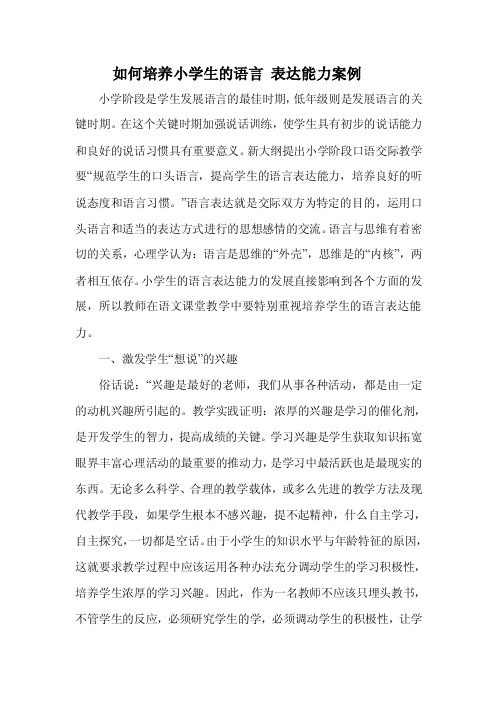 如何培养小学生的语言 表达能力案例

小学阶段是学生发展语言的最佳时期，低年级则是发展语言的关键时期。在这个关键时期加强说话训练，使学生具有初步的说话能力和良好的说话习惯具有重要意义。新大纲提出小学阶段口语交际教学要“规范学生的口头语言，提高学生的语言表达能力，培养良好的听说态度和语言习惯。”语言表达就是交际双方为特定的目的，运用口头语言和适当的表达方式进行的思想感情的交流。语言与思维有着密切的关系，心理学认为：语言是思维的“外壳”，思维是的“内核”，两者相互依存。小学生的语言表达能力的发展直接影响到各个方面的发展，所以教师在语文课堂教学中要特别重视培养学生的语言表达能力。

一、激发学生“想说”的兴趣

俗话说：“兴趣是最好的老师，我们从事各种活动，都是由一定的动机兴趣所引起的。教学实践证明：浓厚的兴趣是学习的催化剂，是开发学生的智力，提高成绩的关键。学习兴趣是学生获取知识拓宽眼界丰富心理活动的最重要的推动力，是学习中最活跃也是最现实的东西。无论多么科学、合理的教学载体，或多么先进的教学方法及现代教学手段，如果学生根本不感兴趣，提不起精神，什么自主学习，自主探究，一切都是空话。由于小学生的知识水平与年龄特征的原因，这就要求教学过程中应该运用各种办法充分调动学生的学习积极性，培养学生浓厚的学习兴趣。因此，作为一名教师不应该只埋头教书，不管学生的反应，必须研究学生的学，必须调动学生的积极性，让学